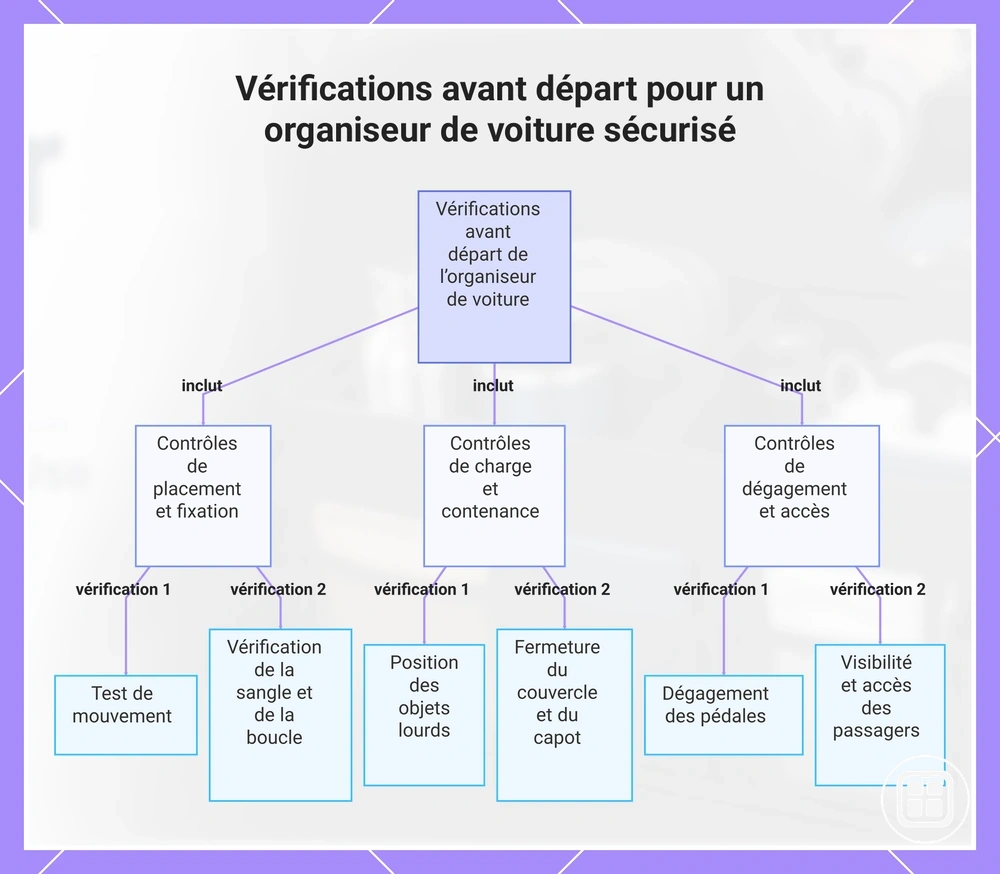 Vérifications avant départ pour un organiseur de voiture sécurisé

Vérifications avant départ de l'organiseur de voiture

inclut

inclut

inclut

Contrôles de placement et fixation

Contrôles de charge et contenance

Contrôles de dégagement et accès

vérification 1

vérification 2

vérification 1

vérification 2

vérification 1

vérification 2

Test de mouvement

Vérification de la sangle et de la boucle

Position des objets lourds

Fermeture du couvercle et du capot

Dégagement des pédales

Visibilité et accès des passagers